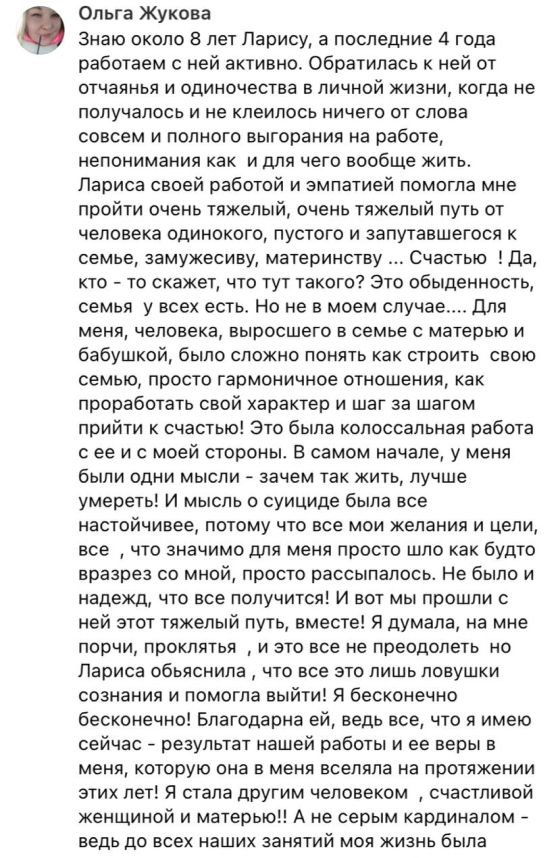 Ольга Жукова
Знаю около 8 лет Ларису, а последние 4 года работаем с ней активно. Обратилась к ней от отчаянья и одиночества в личной жизни, когда не получалось и не клеилось ничего от слова совсем и полного выгорания на работе, непонимания как  и для чего вообще жить. Лариса своей работой и эмпатией помогла мне пройти очень тяжелый, очень тяжелый путь от человека одинокого, пустого и запутавшегося к семье, замужесиву, материнству ... Счастью  ! Да, кто - то скажет, что тут такого? Это обыденность, семья  у всех есть. Но не в моем случае.... Для меня, человека, выросшего в семье с матерью и бабушкой, было сложно понять как строить  свою семью, просто гармоничное отношения, как проработать свой характер и шаг за шагом прийти к счастью! Это была колоссальная работа с ее и с моей стороны. В самом начале, у меня были одни мысли - зачем так жить, лучше умереть! И мысль о суициде была все настойчивее, потому что все мои желания и цели, все  , что значимо для меня просто шло как будто вразрез со мной, просто рассыпалось. Не было и надежд, что все получится! И вот мы прошли с ней этот тяжелый путь, вместе! Я думала, на мне порчи, проклятья  , и это все не преодолеть  но Лариса обьяснила , что все это лишь ловушки сознания и помогла выйти! Я бесконечно бесконечно! Благодарна ей, ведь все, что я имею сейчас - результат нашей работы и ее веры в меня, которую она в меня вселяла на протяжении этих лет! Я стала другим человеком  , счастливой женщиной и матерью!! А не серым кардиналом - ведь до всех наших занятий моя жизнь была